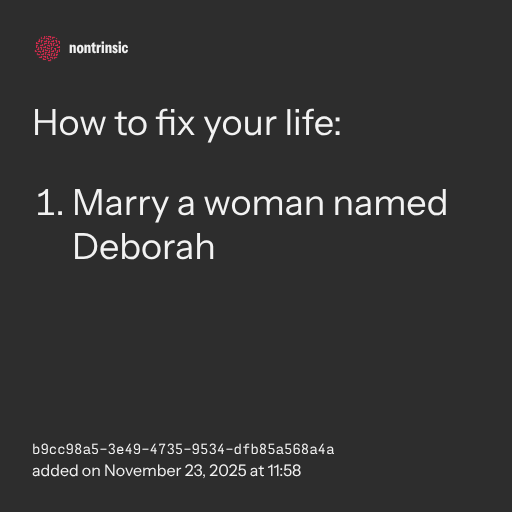 nontrinsic

How to fix your life:

1. Marry a woman named Deborah

b9cc98a5-3e49-4735-9534-dfb85a568a4a
added on November 23, 2025 at 11:58